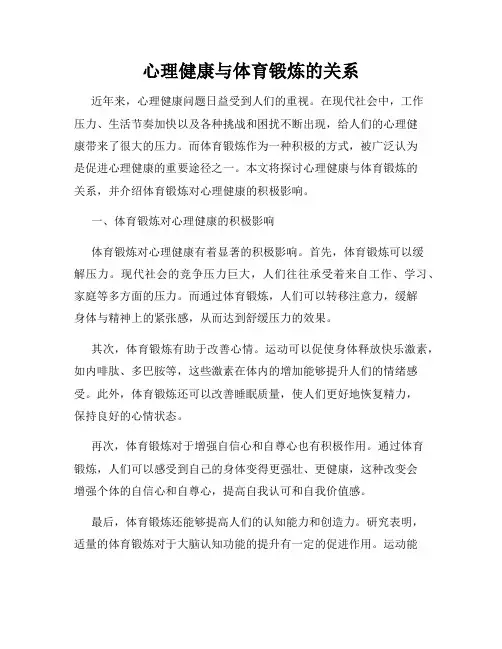 心理健康与体育锻炼的关系

近年来，心理健康问题日益受到人们的重视。在现代社会中，工作压力、生活节奏加快以及各种挑战和困扰不断出现，给人们的心理健康带来了很大的压力。而体育锻炼作为一种积极的方式，被广泛认为是促进心理健康的重要途径之一。本文将探讨心理健康与体育锻炼的关系，并介绍体育锻炼对心理健康的积极影响。

一、体育锻炼对心理健康的积极影响

体育锻炼对心理健康有着显著的积极影响。首先，体育锻炼可以缓解压力。现代社会的竞争压力巨大，人们往往承受着来自工作、学习、家庭等多方面的压力。而通过体育锻炼，人们可以转移注意力，缓解身体与精神上的紧张感，从而达到舒缓压力的效果。

其次，体育锻炼有助于改善心情。运动可以促使身体释放快乐激素，如内啡肽、多巴胺等，这些激素在体内的增加能够提升人们的情绪感受。此外，体育锻炼还可以改善睡眠质量，使人们更好地恢复精力，保持良好的心情状态。

再次，体育锻炼对于增强自信心和自尊心也有积极作用。通过体育锻炼，人们可以感受到自己的身体变得更强壮、更健康，这种改变会增强个体的自信心和自尊心，提高自我认可和自我价值感。

最后，体育锻炼还能够提高人们的认知能力和创造力。研究表明，适量的体育锻炼对于大脑认知功能的提升有一定的促进作用。运动能